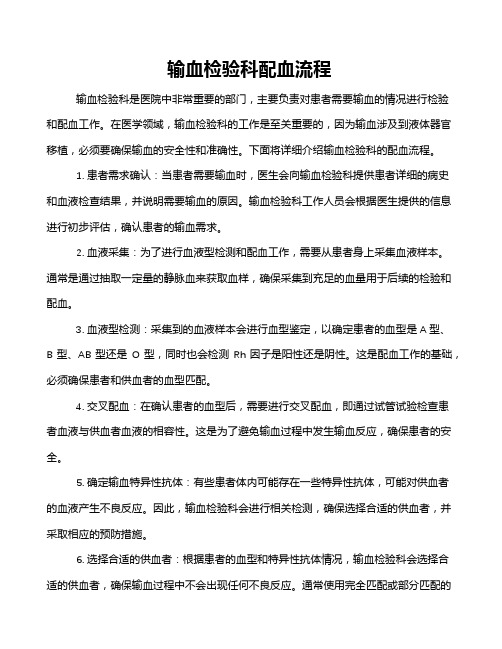 输血检验科配血流程

输血检验科是医院中非常重要的部门，主要负责对患者需要输血的情况进行检验和配血工作。在医学领域，输血检验科的工作是至关重要的，因为输血涉及到液体器官移植，必须要确保输血的安全性和准确性。下面将详细介绍输血检验科的配血流程。

1. 患者需求确认：当患者需要输血时，医生会向输血检验科提供患者详细的病史和血液检查结果，并说明需要输血的原因。输血检验科工作人员会根据医生提供的信息进行初步评估，确认患者的输血需求。

2. 血液采集：为了进行血液型检测和配血工作，需要从患者身上采集血液样本。通常是通过抽取一定量的静脉血来获取血样，确保采集到充足的血量用于后续的检验和配血。

3. 血液型检测：采集到的血液样本会进行血型鉴定，以确定患者的血型是 A 型、B 型、AB 型还是 O 型，同时也会检测 Rh 因子是阳性还是阴性。这是配血工作的基础，必须确保患者和供血者的血型匹配。

4. 交叉配血：在确认患者的血型后，需要进行交叉配血，即通过试管试验检查患者血液与供血者血液的相容性。这是为了避免输血过程中发生输血反应，确保患者的安全。

5. 确定输血特异性抗体：有些患者体内可能存在一些特异性抗体，可能对供血者的血液产生不良反应。因此，输血检验科会进行相关检测，确保选择合适的供血者，并采取相应的预防措施。

6. 选择合适的供血者：根据患者的血型和特异性抗体情况，输血检验科会选择合适的供血者，确保输血过程中不会出现任何不良反应。通常使用完全匹配或部分匹配的